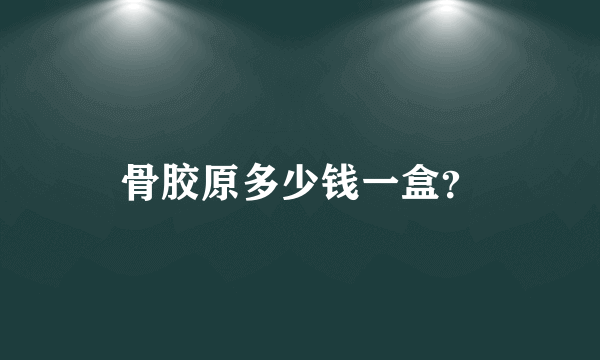 骨胶原多少钱一盒?